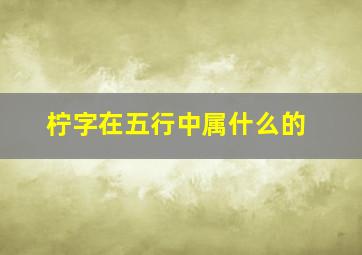 柠字在五行中属什么的